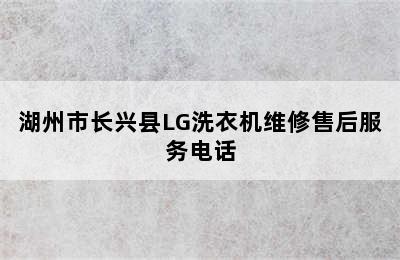 湖州市长兴县LG洗衣机维修售后服务电话